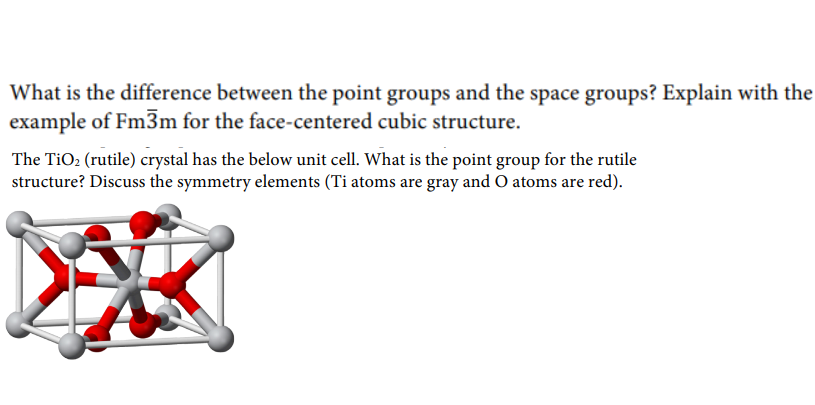 What is the difference between the point groups and the space groups? Explain with the example of $Fm\overline{3}m$ for the face-centered cubic structure.

The $TiO_2$ (rutile) crystal has the below unit cell. What is the point group for the rutile structure? Discuss the symmetry elements (Ti atoms are gray and O atoms are red).